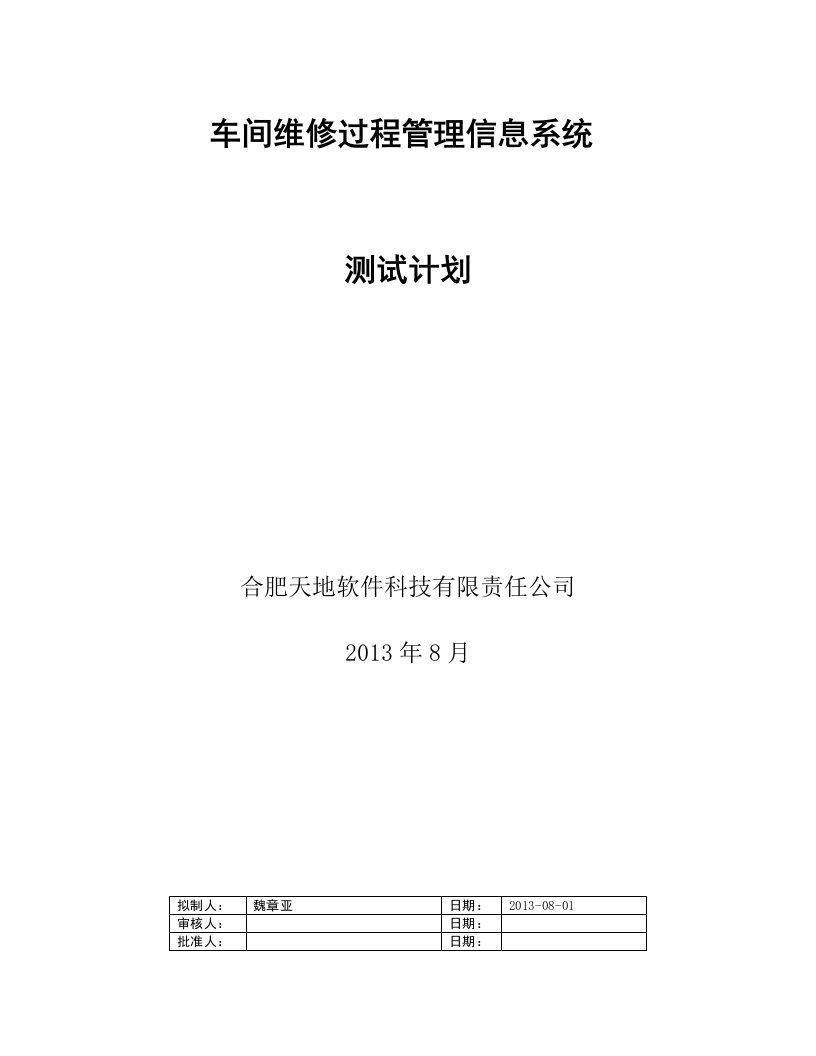 车间维修过程管理信息系统

测试计划

合肥天地软件科技有限责任公司

2013 年 8 月

| 拟制人： | 魏章亚 | 日期： | 2013-08-01 |
|---|---|---|---|
| 审核人： | | 日期： | |
| 批准人： | | 日期： | |